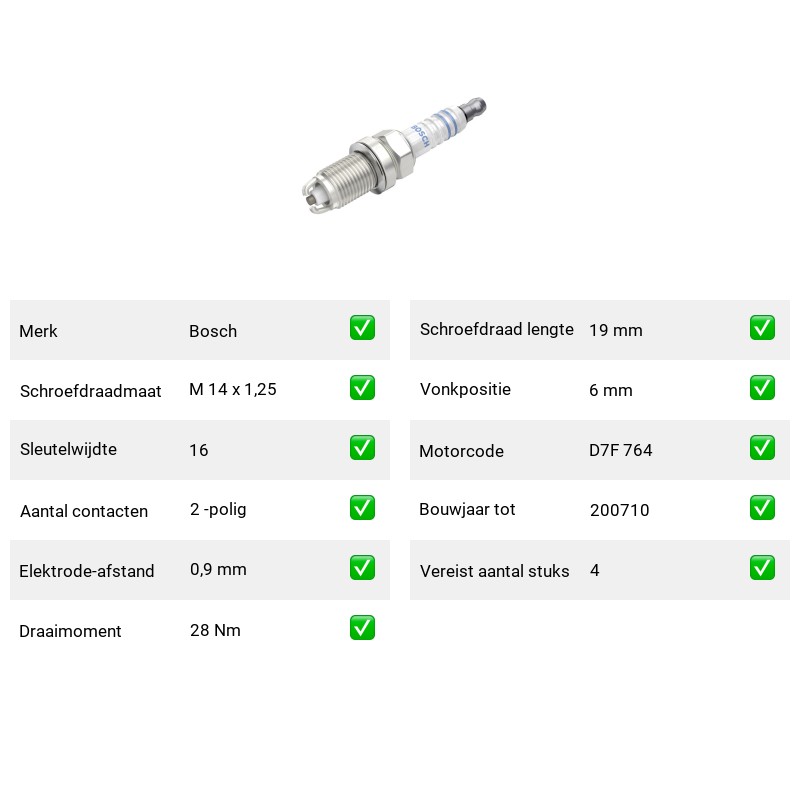 BOSCH

| Merk | Bosch | ✅ |
|---|---|---|
| Schroefdraadmaat | M 14 x 1,25 | ✅ |
| Sleutelwijdte | 16 | ✅ |
| Aantal contacten | 2 -polig | ✅ |
| Elektrode-afstand | 0,9 mm | ✅ |
| Draaimoment | 28 Nm | ✅ |

| Schroefdraad lengte | 19 mm | ✅ |
|---|---|---|
| Vonkpositie | 6 mm | ✅ |
| Motorcode | D7F 764 | ✅ |
| Bouwjaar tot | 200710 | ✅ |
| Vereist aantal stuks | 4 | ✅ |